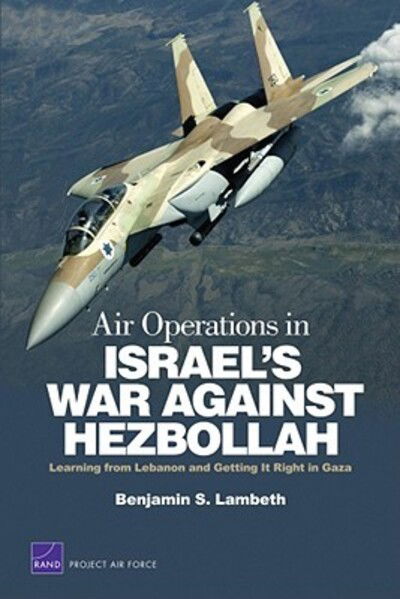 Air Operations in
ISRAEL'S WAR AGAINST HEZBOLLAH

Learning from Lebanon and Getting It Right in Gaza

Benjamin S. Lambeth

RAND PROJECT AIR FORCE